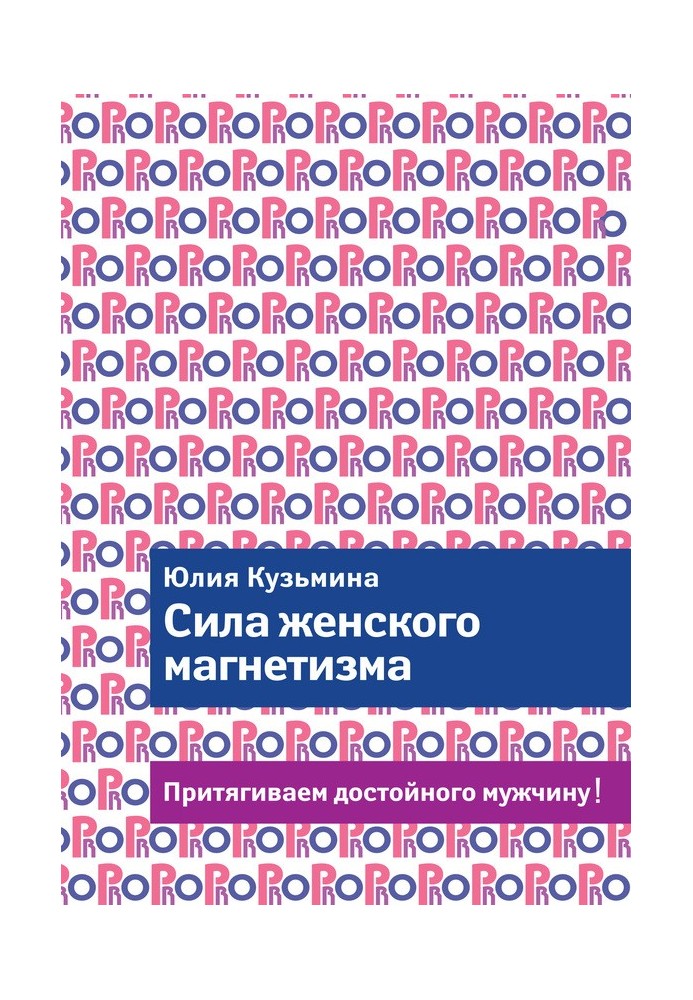 Юлия Кузьмина
Сила женского магнетизма

Притягиваем достойного мужчину!